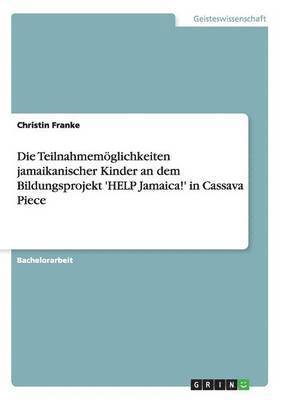 Geisteswissenschaft

Christin Franke

Die Teilnahmemöglichkeiten jamaikanischer Kinder an dem Bildungsprojekt 'HELP Jamaica!' in Cassava Piece

Bachelorarbeit

GRIN